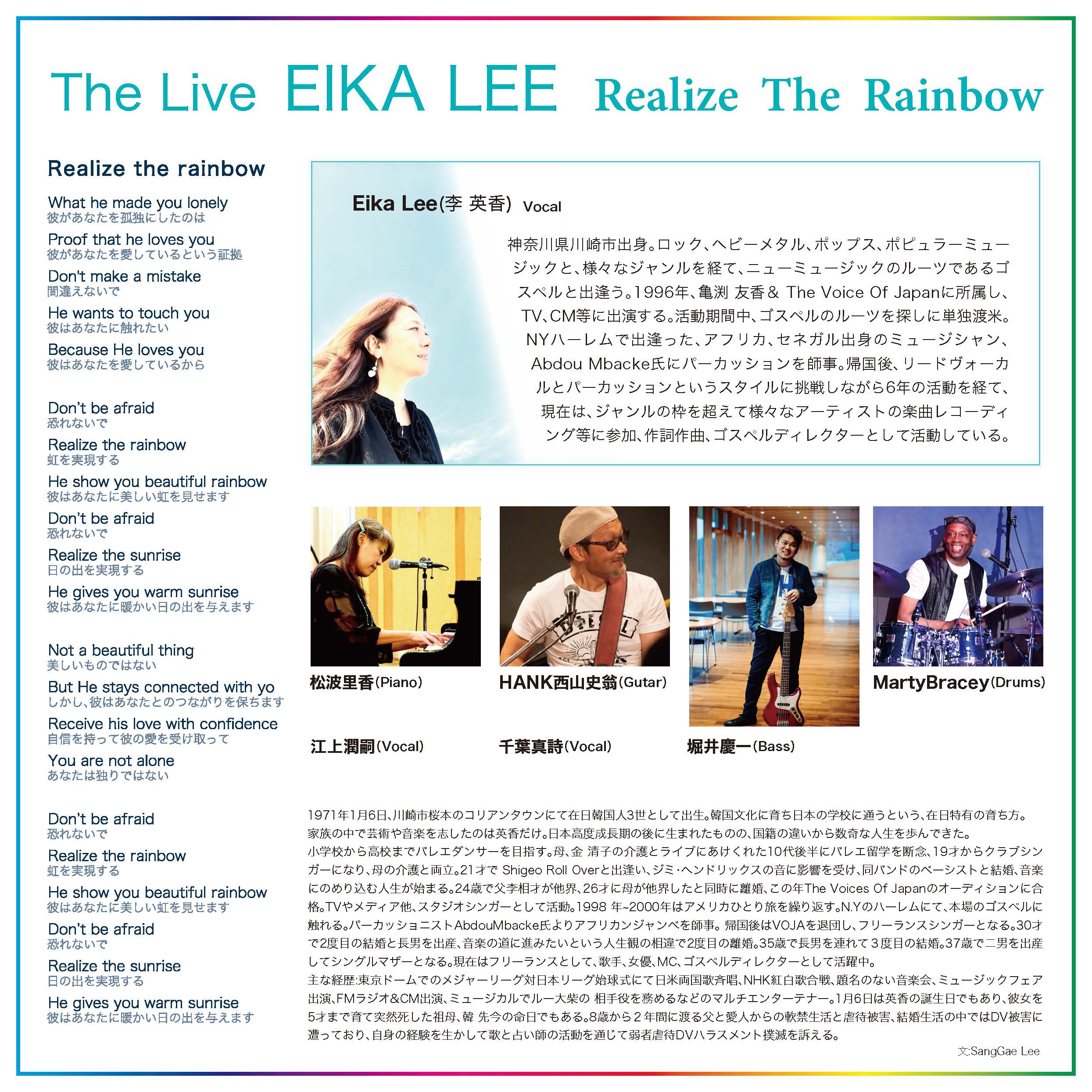 The Live EIKA LEE Realize The Rainbow

Realize the rainbow

What he made you lonely
彼があなたを孤独にしたのは

Proof that he loves you
彼があなたを愛しているという証拠

Don't make a mistake
間違えないで

He wants to touch you
彼はあなたに触れたい

Because He loves you
彼はあなたを愛しているから

Don't be afraid
恐れないで

Realize the rainbow
虹を実現する

He show you beautiful rainbow
彼はあなたに美しい虹を見せます

Don't be afraid
恐れないで

Realize the sunrise
日の出を実現する

He gives you warm sunrise
彼はあなたに暖かい日の出を与えます

Not a beautiful thing
美しいものではない

But He stays connected with yo
しかし、彼はあなたとのつながりを保ちます

Receive his love with confidence
自信を持って彼の愛を受け取って

You are not alone
あなたは独りではない

Don't be afraid
恐れないで

Realize the rainbow
虹を実現する

He show you beautiful rainbow
彼はあなたに美しい虹を見せます

Don't be afraid
恐れないで

Realize the sunrise
日の出を実現する

He gives you warm sunrise
彼はあなたに暖かい日の出を与えます

Eika Lee(李 英香) Vocal

神奈川県川崎市出身。ロック、ヘビーメタル、ポップス、ポピュラーミュージックと、様々なジャンルを経て、ニューミュージックのルーツであるゴスペルと出逢う。1996年、亀渕 友香＆ The Voice Of Japanに所属し、TV、CM等に出演する。活動期間中、ゴスペルのルーツを探しに単独渡米。NYハーレムで出逢った、アフリカ、セネガル出身のミュージシャン、Abdou Mbacke氏にパーカッションを師事。帰国後、リードヴォーカルとパーカッションというスタイルに挑戦しながら6年の活動を経て、現在は、ジャンルの枠を超えて様々なアーティストの楽曲レコーディング等に参加、作詞作曲、ゴスペルディレクターとして活動している。

松波里香(Piano)

HANK西山史翁(Gutar)

MartyBracey(Drums)

江上潤嗣(Vocal)

千葉真詩(Vocal)

堀井慶一(Bass)

1971年1月6日、川崎市桜本のコリアンタウンにて在日韓国人3世として出生。韓国文化に育ち日本の学校に通うという、在日特有の育ち方。家族の中で芸術や音楽を志したのは英香だけ。日本高度成長期の後に生まれたものの、国籍の違いから数奇な人生を歩んできた。
小学校から高校までバレエダンサーを目指す。母、金 清子の介護とライブにあけくれた10代後半にバレエ留学を断念、19才からクラブシンガーになり、母の介護と両立。21才で Shigeo Roll Overと出逢い、ジミ・ヘンドリックスの音に影響を受け、同バンドのベーシストと結婚、音楽にのめり込む人生が始まる。24歳で父李相才が他界、26才に母が他界したと同時に離婚、この年The Voices Of Japanのオーディションに合格。TVやメディア他、スタジオシンガーとして活動。1998 年~2000年はアメリカひとり旅を繰り返す。N.Yのハーレムにて、本場のゴスペルに触れる。パーカッショニストAbdouMbacke氏よりアフリカンジャンベを師事。帰国後はVOJAを退団し、フリーランスシンガーとなる。30才で2度目の結婚と長男を出産、音楽の道に進みたいという人生観の相違で2度目の離婚。35歳で長男を連れて３度目の結婚。37歳で二男を出産してシングルマザーとなる。現在はフリーランスとして、歌手、女優、MC、ゴスペルディレクターとして活躍中。
主な経歴:東京ドームでのメジャーリーグ対日本リーグ始球式にて日米両国歌斉唱、NHK紅白歌合戦、題名のない音楽会、ミュージックフェア出演、FMラジオ&CM出演、ミュージカルでルー大柴の 相手役を務めるなどのマルチエンターテナー。1月6日は英香の誕生日でもあり、彼女を5才まで育て突然死した祖母、韓 先今の命日でもある。8歳から２年間に渡る父と愛人からの軟禁生活と虐待被害、結婚生活の中ではDV被害に遭っており、自身の経験を生かして歌と占い師の活動を通じて弱者虐待DVハラスメント撲滅を訴える。

文:SangGae Lee